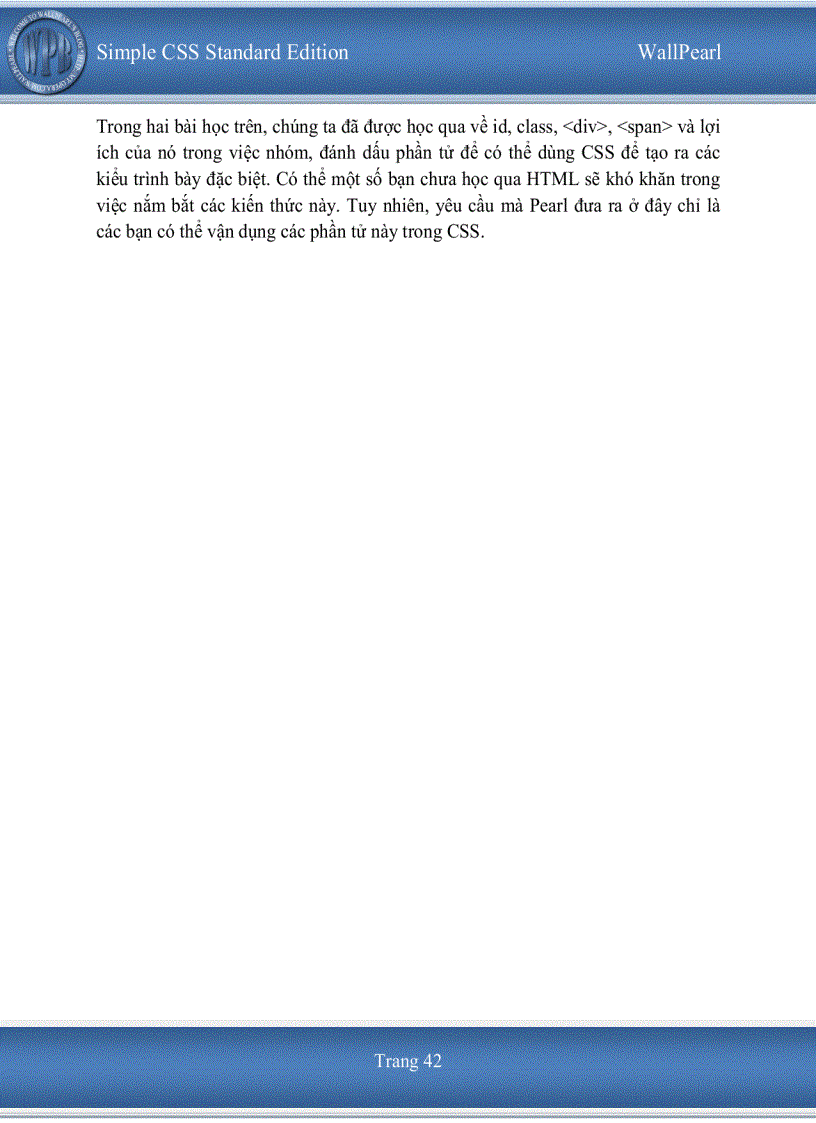 WPB

Simple CSS Standard Edition

WallPearl

Trong hai bài học trên, chúng ta đã được học qua về id, class, <div>, <span> và lợi ích của nó trong việc nhóm, đánh dấu phần tử để có thể dùng CSS để tạo ra các kiểu trình bày đặc biệt. Có thể một số bạn chưa học qua HTML sẽ khó khăn trong việc nắm bắt các kiến thức này. Tuy nhiên, yêu cầu mà Pearl đưa ra ở đây chỉ là các bạn có thể vận dụng các phần tử này trong CSS.

Trang 42